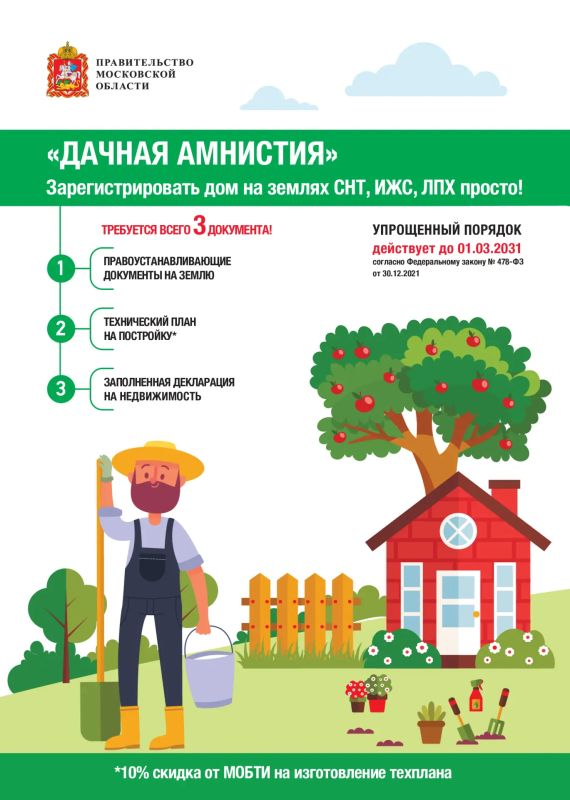 ПРАВИТЕЛЬСТВО
МОСКОВСКОЙ
ОБЛАСТИ

«ДАЧНАЯ АМНИСТИЯ»
Зарегистрировать дом на землях СНТ, ИЖС, ЛПХ просто!

ТРЕБУЕТСЯ ВСЕГО 3 ДОКУМЕНТА!

1 ПРАВОУСТАНАВЛИВАЮЩИЕ ДОКУМЕНТЫ НА ЗЕМЛЮ

2 ТЕХНИЧЕСКИЙ ПЛАН НА ПОСТРОЙКУ*

3 ЗАПОЛНЕННАЯ ДЕКЛАРАЦИЯ НА НЕДВИЖИМОСТЬ

УПРОЩЕННЫЙ ПОРЯДОК
действует до 01.03.2031
согласно Федеральному закону № 478-ФЗ от 30.12.2021

*10% скидка от МОБТИ на изготовление техплана